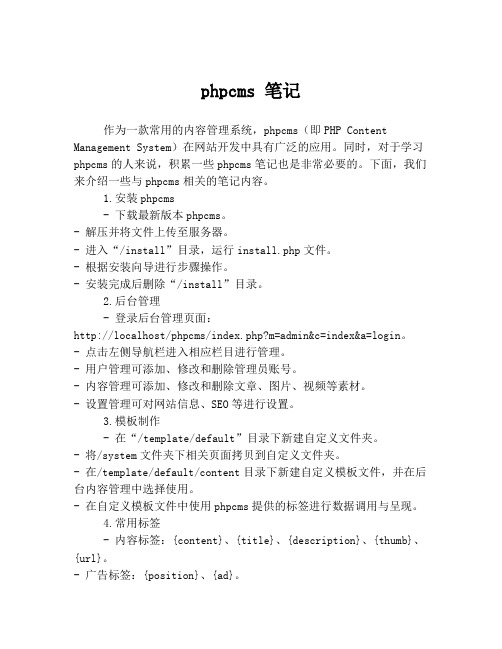 phpcms 笔记

作为一款常用的内容管理系统，phpcms（即 PHP Content Management System）在网站开发中具有广泛的应用。同时，对于学习 phpcms 的人来说，积累一些 phpcms 笔记也是非常必要的。下面，我们来介绍一些与 phpcms 相关的笔记内容。

1.安装 phpcms

- 下载最新版本 phpcms。
- 解压并将文件上传至服务器。
- 进入“/install”目录，运行 install.php 文件。
- 根据安装向导进行步骤操作。
- 安装完成后删除“/install”目录。

2.后台管理

- 登录后台管理页面：http://localhost/phpcms/index.php?m=admin&c=index&a=login。
- 点击左侧导航栏进入相应栏目进行管理。
- 用户管理可添加、修改和删除管理员账号。
- 内容管理可添加、修改和删除文章、图片、视频等素材。
- 设置管理可对网站信息、SEO 等进行设置。

3.模板制作

- 在“/template/default”目录下新建自定义文件夹。
- 将/system 文件夹下相关页面拷贝到自定义文件夹。
- 在/template/default/content 目录下新建自定义模板文件，并在后台内容管理中选择使用。
- 在自定义模板文件中使用 phpcms 提供的标签进行数据调用与呈现。

4.常用标签

- 内容标签：{content}、{title}、{description}、{thumb}、{url}。
- 广告标签：{position}、{ad}。